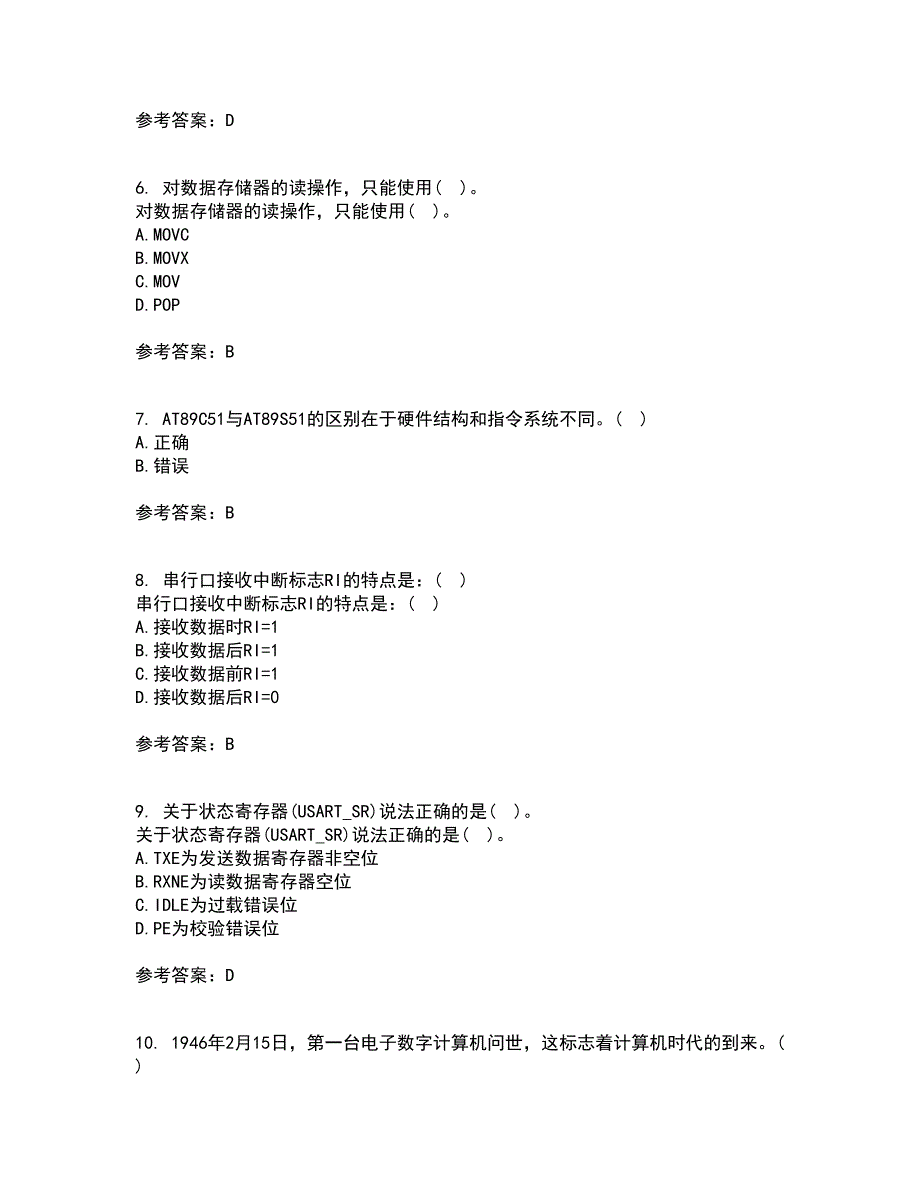 参考答案：D

6. 对数据存储器的读操作，只能使用( )。
对数据存储器的读操作，只能使用( )。
A.MOVC
B.MOVX
C.MOV
D.POP

参考答案：B

7. AT89C51与AT89S51的区别在于硬件结构和指令系统不同。( )
A.正确
B.错误

参考答案：B

8. 串行口接收中断标志RI的特点是：( )
串行口接收中断标志RI的特点是：( )
A.接收数据时RI=1
B.接收数据后RI=1
C.接收数据前RI=1
D.接收数据后RI=0

参考答案：B

9. 关于状态寄存器(USART_SR)说法正确的是( )。
关于状态寄存器(USART_SR)说法正确的是( )。
A.TXE为发送数据寄存器非空位
B.RXNE为读数据寄存器空位
C.IDLE为过载错误位
D.PE为校验错误位

参考答案：D

10. 1946年2月15日，第一台电子数字计算机问世，这标志着计算机时代的到来。( )